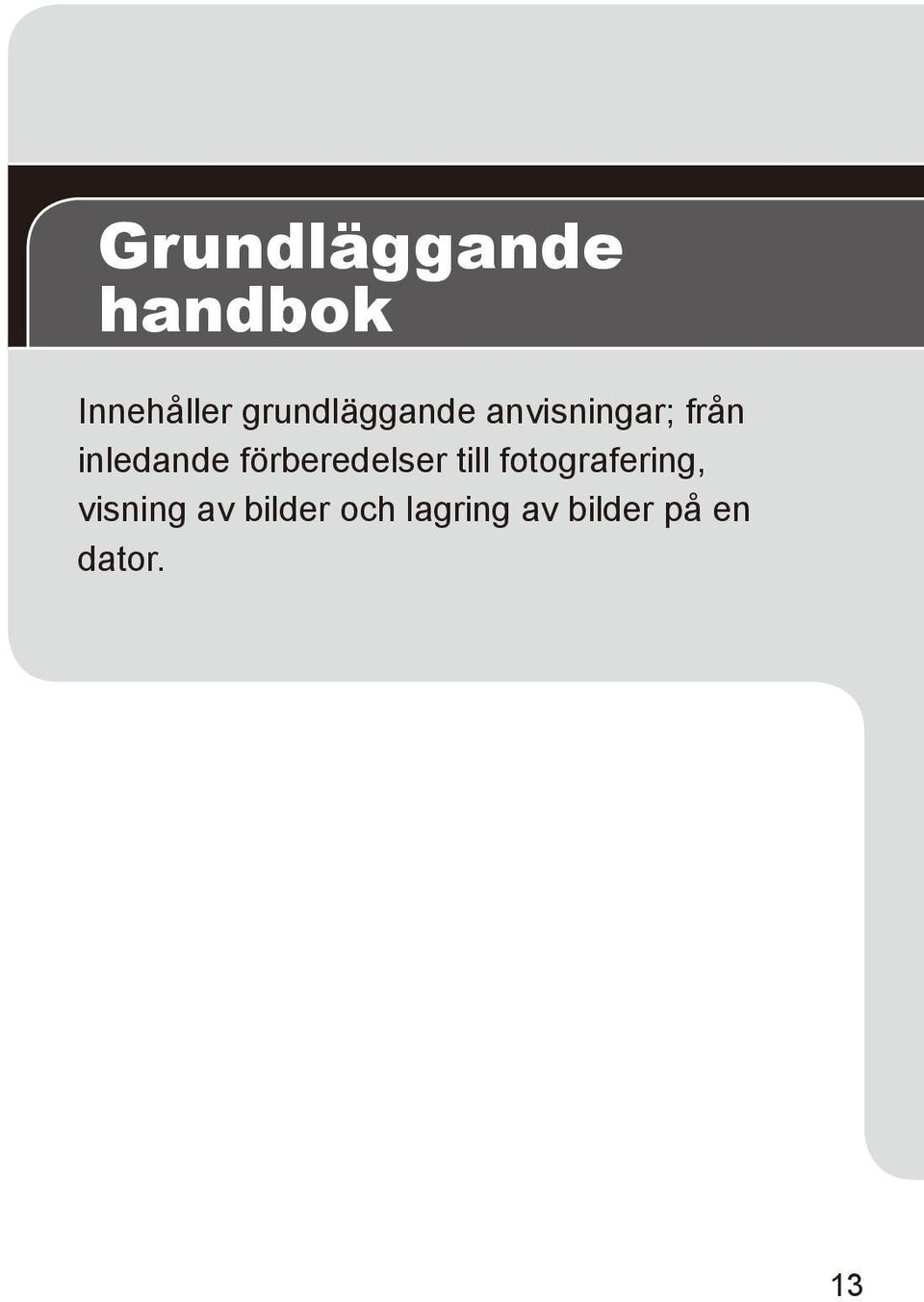 Grundläggande handbok

Innehåller grundläggande anvisningar; från inledande förberedelser till fotografering, visning av bilder och lagring av bilder på en dator.

13